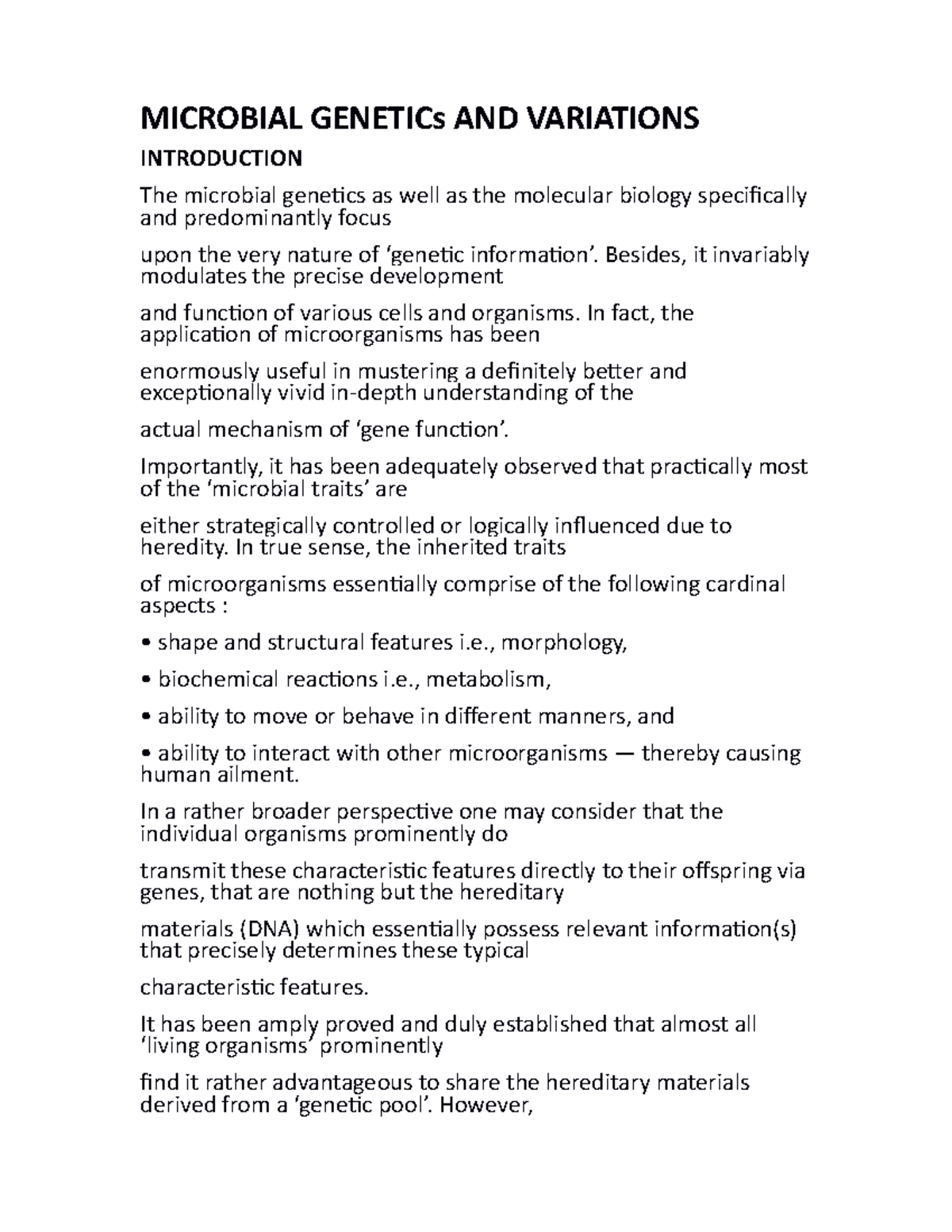 MICROBIAL GENETICs AND VARIATIONS

INTRODUCTION

The microbial genetics as well as the molecular biology specifically and predominantly focus

upon the very nature of ‘genetic information’. Besides, it invariably modulates the precise development

and function of various cells and organisms. In fact, the application of microorganisms has been

enormously useful in mustering a definitely better and exceptionally vivid in-depth understanding of the

actual mechanism of ‘gene function’.

Importantly, it has been adequately observed that practically most of the ‘microbial traits’ are

either strategically controlled or logically influenced due to heredity. In true sense, the inherited traits

of microorganisms essentially comprise of the following cardinal aspects :

• shape and structural features i.e., morphology,

• biochemical reactions i.e., metabolism,

• ability to move or behave in different manners, and

• ability to interact with other microorganisms — thereby causing human ailment.

In a rather broader perspective one may consider that the individual organisms prominently do

transmit these characteristic features directly to their offspring via genes, that are nothing but the hereditary

materials (DNA) which essentially possess relevant information(s) that precisely determines these typical

characteristic features.

It has been amply proved and duly established that almost all ‘living organisms’ prominently

find it rather advantageous to share the hereditary materials derived from a ‘genetic pool’. However,